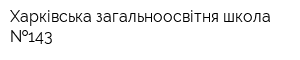 Харківська загальноосвітня школа №143